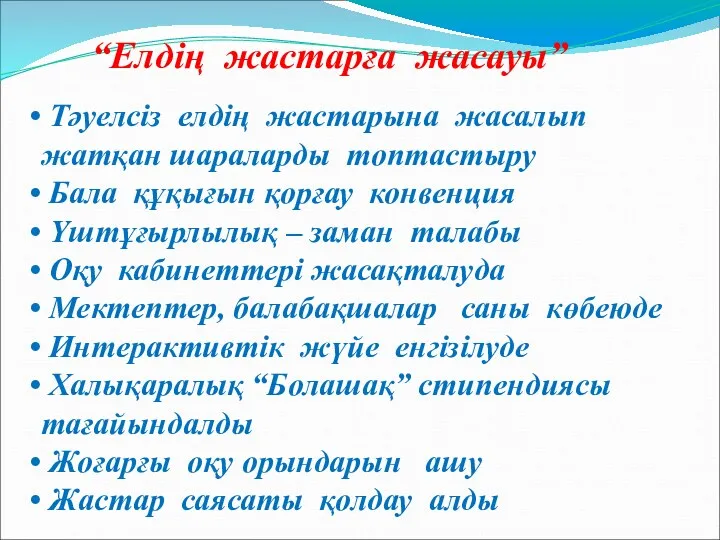 “Елдің жастарға жасауы”

• Тәуелсіз елдің жастарына жасалып жатқан шараларды топтастыру
• Бала құқығын қорғау конвенция
• Үштұғырлылық – заман талабы
• Оқу кабинеттері жасақталуда
• Мектептер, балабақшалар саны көбеюде
• Интерактивтік жүйе енгізілуде
• Халықаралық “Болашақ” стипендиясы тағайындалды
• Жоғарғы оқу орындарын ашу
• Жастар саясаты қолдау алды